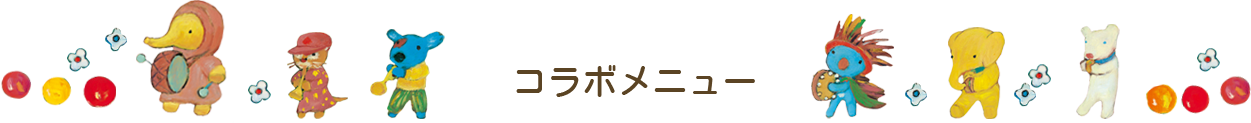 コラボメニュー